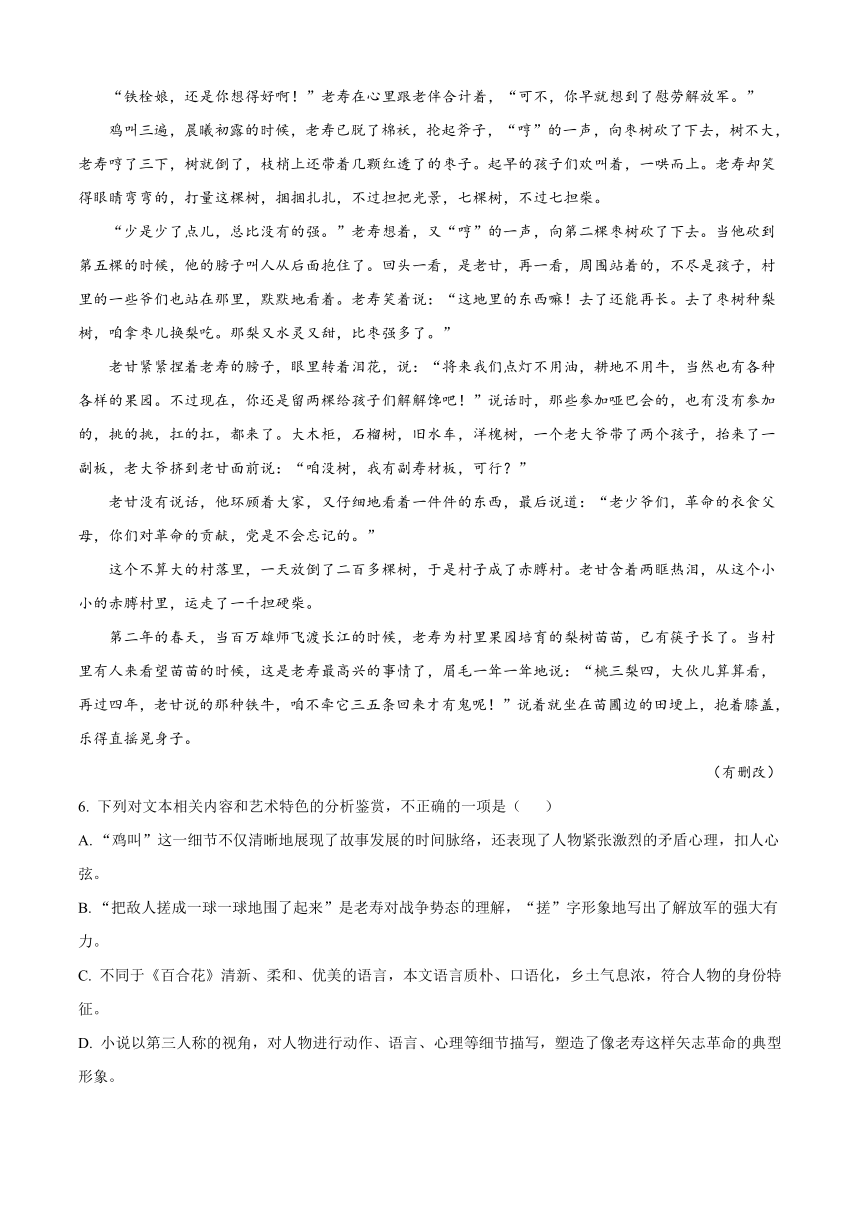 “铁栓娘，还是你想得好啊！”老寿在心里跟老伴合计着，“可不，你早就想到了慰劳解放军。”

鸡叫三遍，晨曦初露的时候，老寿已脱了棉袄，抡起斧子，“哼”的一声，向枣树砍了下去，树不大，老寿哼了三下，树就倒了，枝梢上还带着几颗红透了的枣子。起早的孩子们欢叫着，一哄而上。老寿却笑得眼睛弯弯的，打量这棵树，捆捆扎扎，不过担把光景，七棵树，不过七担柴。

“少是少了点儿，总比没有的强。”老寿想着，又“哼”的一声，向第二棵枣树砍了下去。当他砍到第五棵的时候，他的膀子叫人从后面抱住了。回头一看，是老甘，再一看，周围站着的，不尽是孩子，村里的一些爷们也站在那里，默默地看着。老寿笑着说：“这地里的东西嘛！去了还能再长。去了枣树种梨树，咱拿枣儿换梨吃。那梨又水灵又甜，比枣强多了。”

老甘紧紧捏着老寿的膀子，眼里转着泪花，说：“将来我们点灯不用油，耕地不用牛，当然也有各种各样的果园。不过现在，你还是留两棵给孩子们解解馋吧！”说话时，那些参加哑巴会的，也有没有参加的，挑的挑，扛的扛，都来了。大木柜，石榴树，旧水车，洋槐树，一个老大爷带了两个孩子，抬来了一副板，老大爷挤到老甘面前说：“咱没树，我有副寿材板，可行？”

老甘没有说话，他环顾着大家，又仔细地看着一件件的东西，最后说道：“老少爷们，革命的衣食父母，你们对革命的贡献，党是不会忘记的。”

这个不算大的村落里，一天放倒了二百多棵树，于是村子成了赤膊村。老甘含着两眶热泪，从这个小小的赤膊村里，运走了一千担硬柴。

第二年的春天，当百万雄师飞渡长江的时候，老寿为村里果园培育的梨树苗苗，已有筷子长了。当村里有人来看望苗苗的时候，这是老寿最高兴的事情了，眉毛一耸一耸地说：“桃三梨四，大伙儿算算看，再过四年，老甘说的那种铁牛，咱不牵它三五条回来才有鬼呢！”说着就坐在苗圃边的田埂上，抱着膝盖，乐得直摇晃身子。

（有删改）

6. 下列对文本相关内容和艺术特色的分析鉴赏，不正确的一项是（　　）

A. “鸡叫”这一细节不仅清晰地展现了故事发展的时间脉络，还表现了人物紧张激烈的矛盾心理，扣人心弦。

B. “把敌人搓成一球一球地围了起来”是老寿对战争势态的理解，“搓”字形象地写出了解放军的强大有力。

C. 不同于《百合花》清新、柔和、优美的语言，本文语言质朴、口语化，乡土气息浓，符合人物的身份特征。

D. 小说以第三人称的视角，对人物进行动作、语言、心理等细节描写，塑造了像老寿这样矢志革命的典型形象。